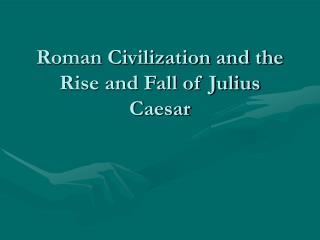 Roman Civilization and the Rise and Fall of Julius Caesar